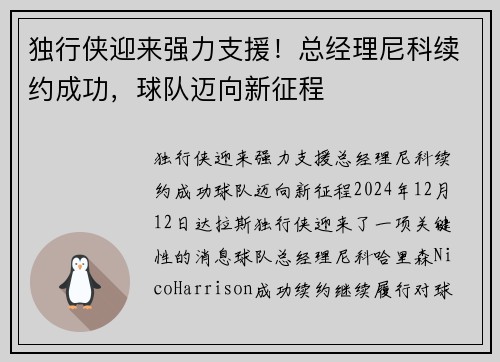 独行侠迎来强力支援！总经理尼科续约成功，球队迈向新征程

独行侠迎来强力支援总经理尼科续约成功球队迈向新征程2024年12月12日达拉斯独行侠迎来了一项关键性的消息球队总经理尼科哈里森NicoHarrison成功续约继续履行对球